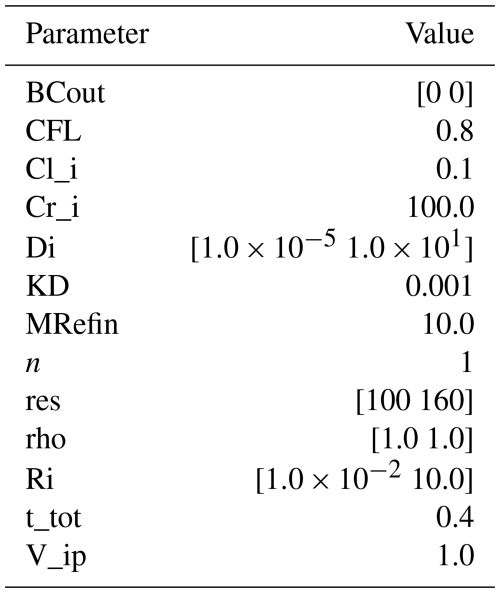 | Parameter | Value |
|---|---|
| BCout | [0 0] |
| CFL | 0.8 |
| Cl_i | 0.1 |
| Cr_i | 100.0 |
| Di | $[1.0 \times 10^{-5}\ 1.0 \times 10^{1}]$ |
| KD | 0.001 |
| MRefin | 10.0 |
| $n$ | 1 |
| res | [100 160] |
| rho | [1.0 1.0] |
| Ri | $[1.0 \times 10^{-2}\ 10.0]$ |
| t_tot | 0.4 |
| V_ip | 1.0 |